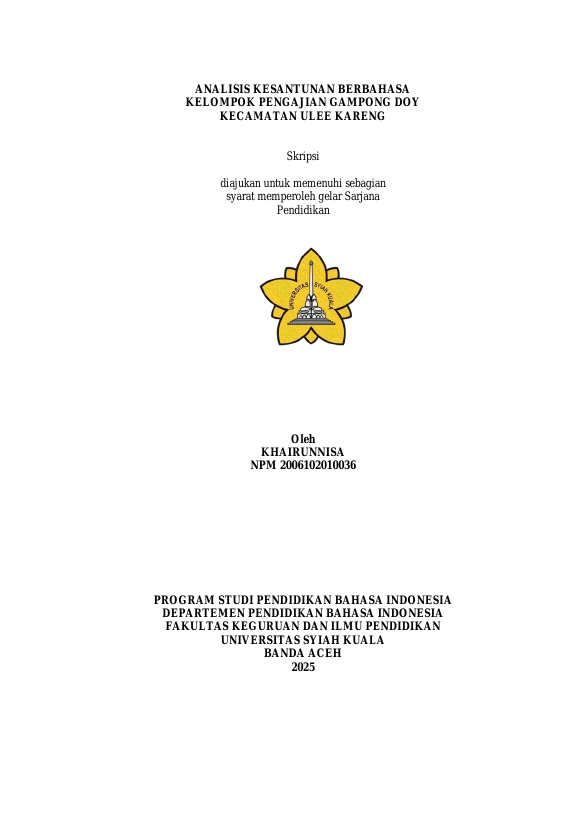 ANALISIS KESANTUNAN BERBAHASA
KELOMPOK PENGAJIAN GAMPONG DOY
KECAMATAN ULEE KARENG

Skripsi

diajukan untuk memenuhi sebagian syarat memperoleh gelar Sarjana Pendidikan

UNIVERSITAS SYIAH KUALA

Oleh
KHAIRUNNISA
NPM 2006102010036

PROGRAM STUDI PENDIDIKAN BAHASA INDONESIA
DEPARTEMEN PENDIDIKAN BAHASA INDONESIA
FAKULTAS KEGURUAN DAN ILMU PENDIDIKAN
UNIVERSITAS SYIAH KUALA
BANDA ACEH
2025